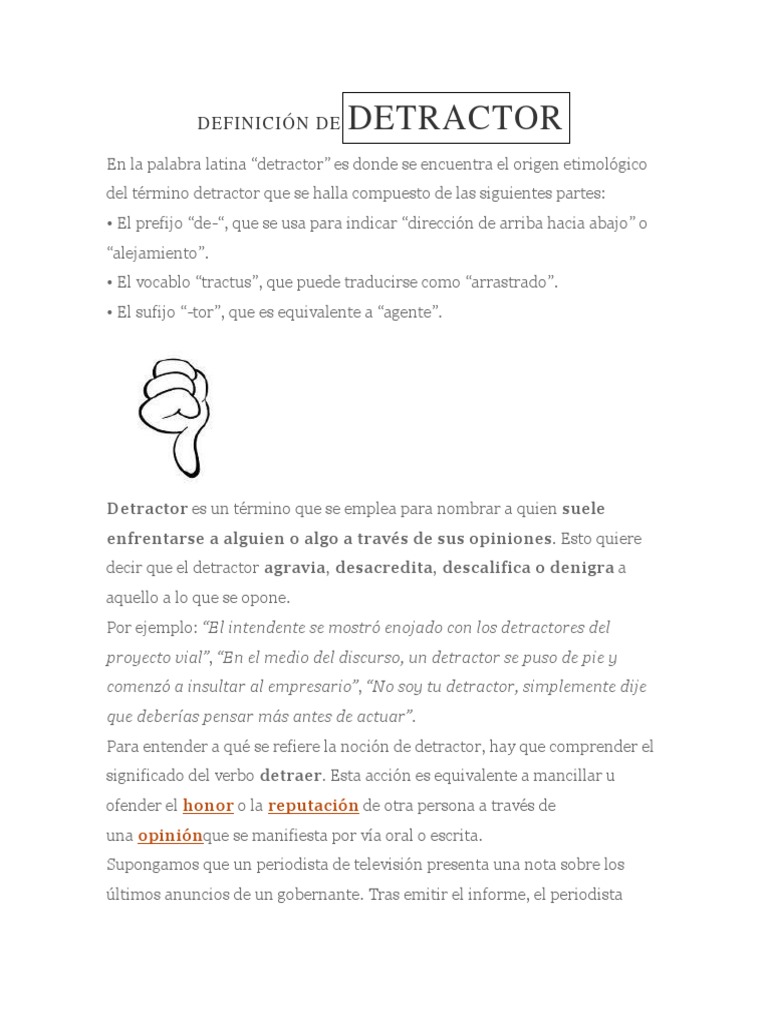 DEFINICIÓN DE DETRACTOR

En la palabra latina “detractor” es donde se encuentra el origen etimológico del término detractor que se halla compuesto de las siguientes partes:
• El prefijo “de-“, que se usa para indicar “dirección de arriba hacia abajo” o “alejamiento”.
• El vocablo “tractus”, que puede traducirse como “arrastrado”.
• El sufijo “-tor”, que es equivalente a “agente”.

Detractor es un término que se emplea para nombrar a quien suele enfrentarse a alguien o algo a través de sus opiniones. Esto quiere decir que el detractor agravia, desacredita, descalifica o denigra a aquello a lo que se opone.
Por ejemplo: “El intendente se mostró enojado con los detractores del proyecto vial”, “En el medio del discurso, un detractor se puso de pie y comenzó a insultar al empresario”, “No soy tu detractor, simplemente dije que deberías pensar más antes de actuar”.
Para entender a qué se refiere la noción de detractor, hay que comprender el significado del verbo detraer. Esta acción es equivalente a mancillar u ofender el honor o la reputación de otra persona a través de una opiniónque se manifiesta por vía oral o escrita.
Supongamos que un periodista de televisión presenta una nota sobre los últimos anuncios de un gobernante. Tras emitir el informe, el periodista